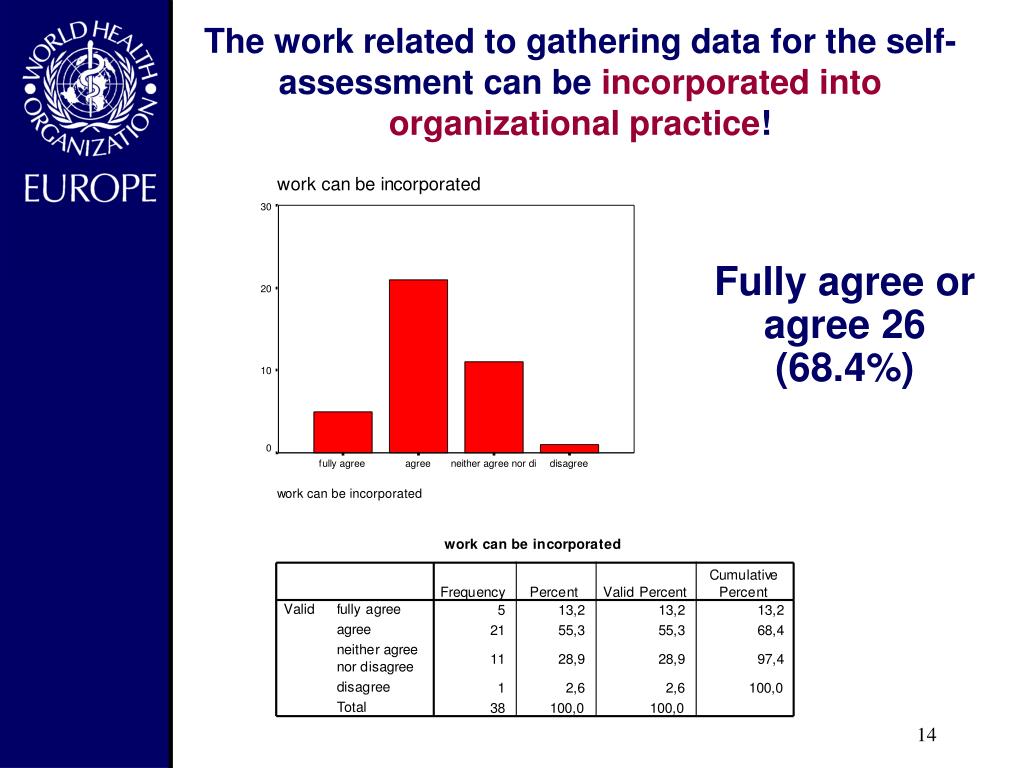 WORLD HEALTH ORGANIZATION
EUROPE

The work related to gathering data for the self-assessment can be incorporated into organizational practice!

work can be incorporated

30
20
10
0

fully agree
agree
neither agree nor di
disagree

work can be incorporated

Fully agree or agree 26 (68.4%)

work can be incorporated

| | | Frequency | Percent | Valid Percent | Cumulative Percent |
|---|---|---|---|---|---|
| Valid | fully agree | 5 | 13,2 | 13,2 | 13,2 |
| | agree | 21 | 55,3 | 55,3 | 68,4 |
| | neither agree nor disagree | 11 | 28,9 | 28,9 | 97,4 |
| | disagree | 1 | 2,6 | 2,6 | 100,0 |
| | Total | 38 | 100,0 | 100,0 | |

14